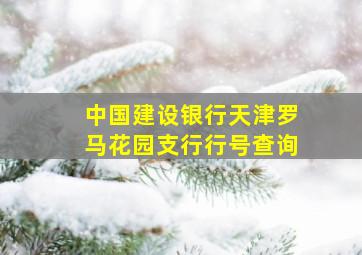 中国建设银行天津罗马花园支行行号查询